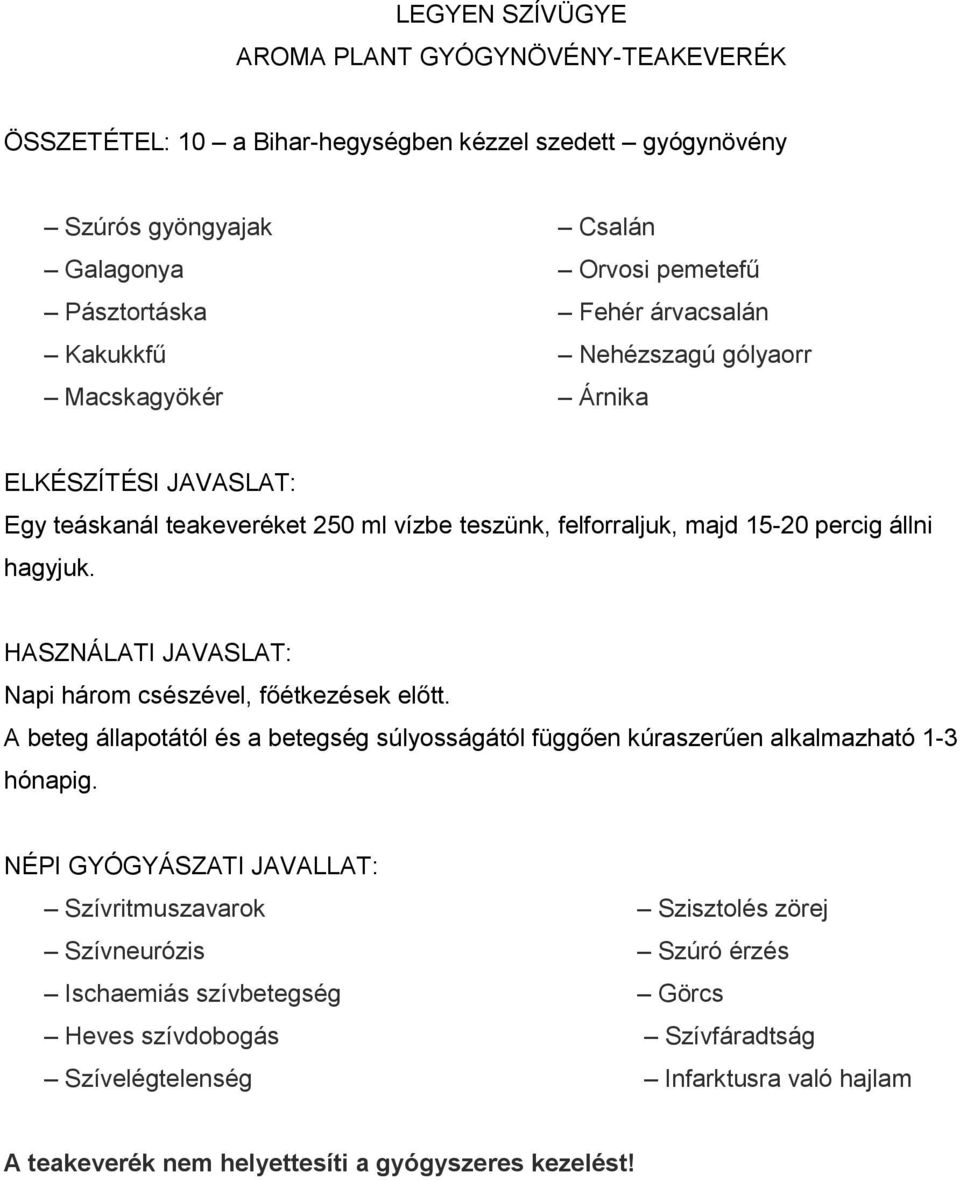 LEGYEN SZÍVÜGYE
AROMA PLANT GYÓGYNÖVÉNY-TEAKEVERÉK

ÖSSZETÉTEL: 10 – a Bihar-hegységben kézzel szedett – gyógynövény

– Szúrós gyöngyajak
– Galagonya
– Pásztortáska
– Kakukkfű
– Macskagyökér

– Csalán
– Orvosi pemetefű
– Fehér árvacsalán
– Nehézszagú gólyaorr
– Árnika

ELKÉSZÍTÉSI JAVASLAT:
Egy teáskanál teakeveréket 250 ml vízbe teszünk, felforraljuk, majd 15-20 percig állni hagyjuk.

HASZNÁLATI JAVASLAT:
Napi három csészével, főétkezések előtt.
A beteg állapotától és a betegség súlyosságától függően kúraszerűen alkalmazható 1-3 hónapig.

NÉPI GYÓGYÁSZATI JAVALLAT:
– Szívritmuszavarok
– Szívneurózis
– Ischaemiás szívbetegség
– Heves szívdobogás
– Szívelégtelenség

– Szisztolés zörej
– Szúró érzés
– Görcs
– Szívfáradtság
– Infarktusra való hajlam

A teakeverék nem helyettesíti a gyógyszeres kezelést!